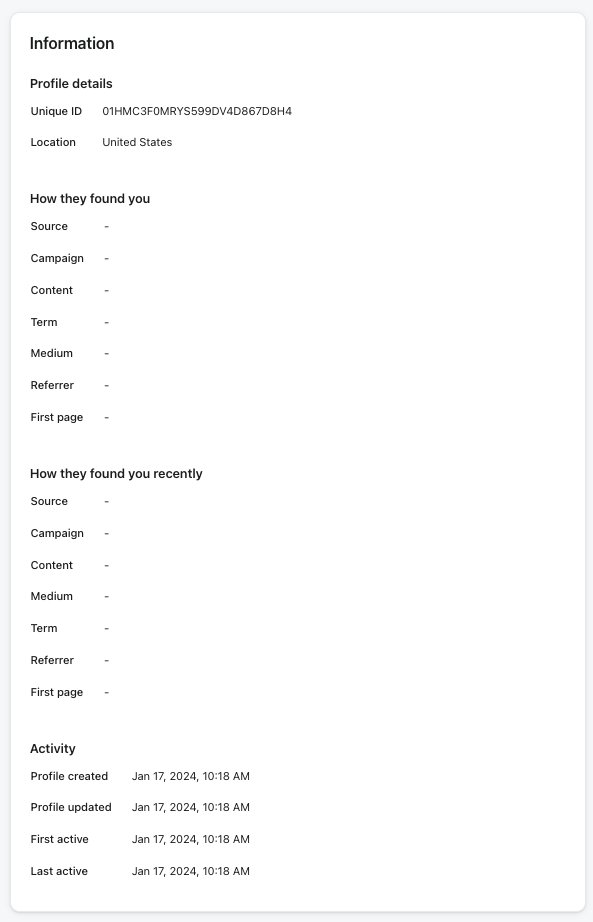 Information

Profile details

Unique ID 01HMC3F0MRYS599DV4D867D8H4

Location United States

How they found you

Source -

Campaign -

Content -

Term -

Medium -

Referrer -

First page -

How they found you recently

Source -

Campaign -

Content -

Medium -

Term -

Referrer -

First page -

Activity

Profile created Jan 17, 2024, 10:18 AM

Profile updated Jan 17, 2024, 10:18 AM

First active Jan 17, 2024, 10:18 AM

Last active Jan 17, 2024, 10:18 AM